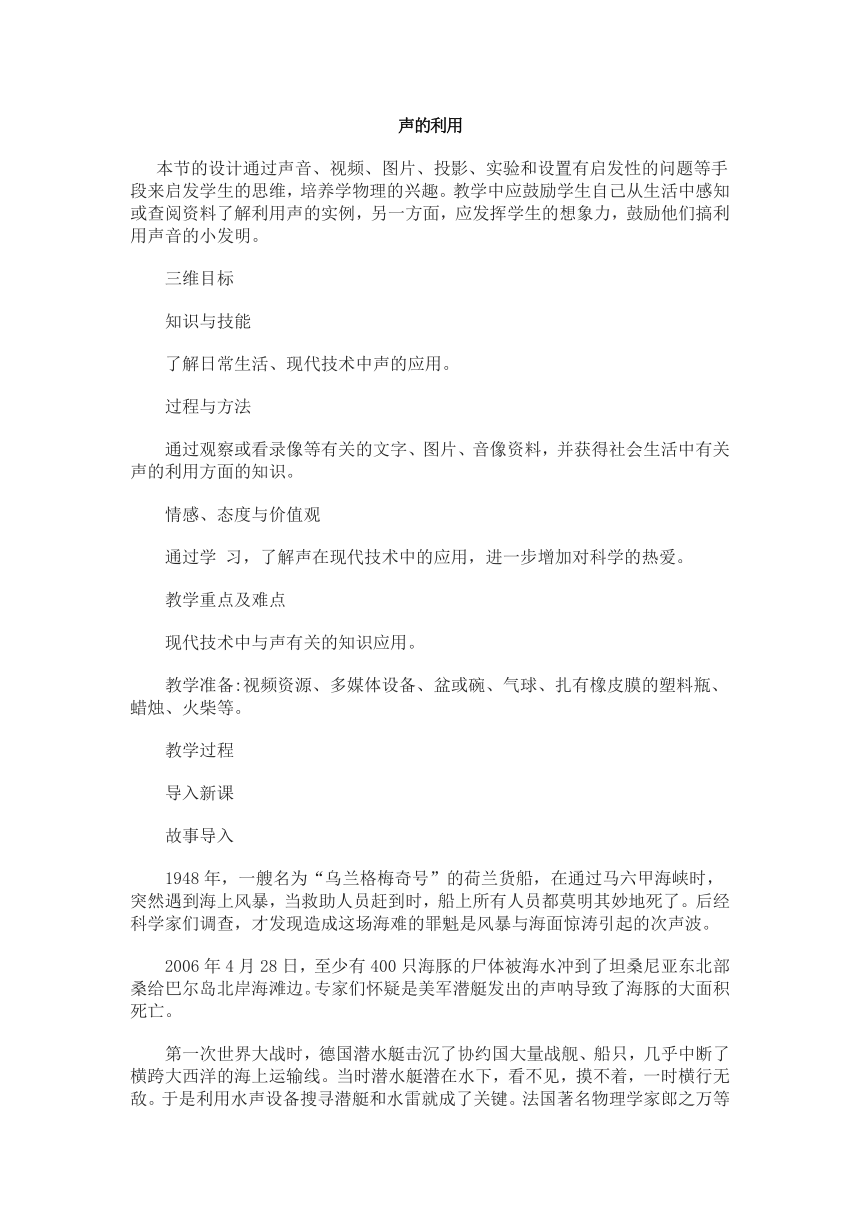 声的利用

本节的设计通过声音、视频、图片、投影、实验和设置有启发性的问题等手段来启发学生的思维，培养学物理的兴趣。教学中应鼓励学生自己从生活中感知或查阅资料了解利用声的实例，另一方面，应发挥学生的想象力，鼓励他们搞利用声音的小发明。

三维目标

知识与技能

了解日常生活、现代技术中声的应用。

过程与方法

通过观察或看录像等有关的文字、图片、音像资料，并获得社会生活中有关声的利用方面的知识。

情感、态度与价值观

通过学 习，了解声在现代技术中的应用，进一步增加对科学的热爱。

教学重点及难点

现代技术中与声有关的知识应用。

教学准备:视频资源、多媒体设备、盆或碗、气球、扎有橡皮膜的塑料瓶、蜡烛、火柴等。

教学过程

导入新课

故事导入

1948 年，一艘名为“乌兰格梅奇号”的荷兰货船，在通过马六甲海峡时，突然遇到海上风暴，当救助人员赶到时，船上所有人员都莫明其妙地死了。后经科学家们调查，才发现造成这场海难的罪魁是风暴与海面惊涛引起的次声波。

2006 年 4 月 28 日，至少有 400 只海豚的尸体被海水冲到了坦桑尼亚东北部桑给巴尔岛北岸海滩边。专家们怀疑是美军潜艇发出的声呐导致了海豚的大面积死亡。

第一次世界大战时，德国潜水艇击沉了协约国大量战舰、船只，几乎中断了横跨大西洋的海上运输线。当时潜水艇潜在水下，看不见，摸不着，一时横行无敌。于是利用水声设备搜寻潜艇和水雷就成了关键。法国著名物理学家郎之万等